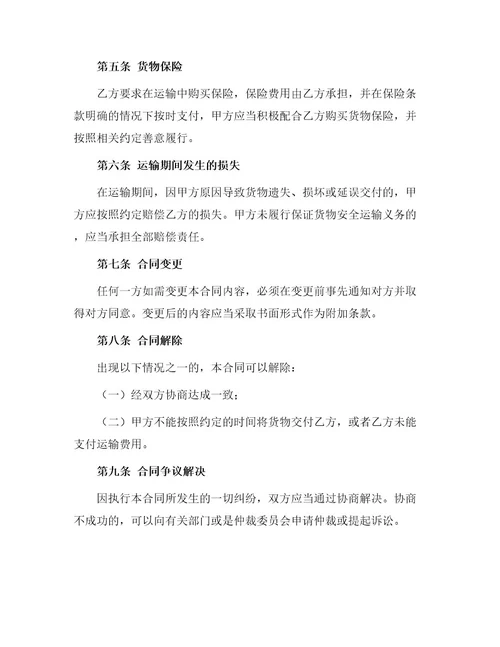 第五条 货物保险

乙方要求在运输中购买保险，保险费用由乙方承担，并在保险条款明确的情况下按时支付，甲方应当积极配合乙方购买货物保险，并按照相关约定善意履行。

第六条 运输期间发生的损失

在运输期间，因甲方原因导致货物遗失、损坏或延误交付的，甲方应按照约定赔偿乙方的损失。甲方未履行保证货物安全运输义务的，应当承担全部赔偿责任。

第七条 合同变更

任何一方如需变更本合同内容，必须在变更前事先通知对方并取得对方同意。变更后的内容应当采取书面形式作为附加条款。

第八条 合同解除

出现以下情况之一的，本合同可以解除：

（一）经双方协商达成一致；

（二）甲方不能按照约定的时间将货物交付乙方，或者乙方未能支付运输费用。

第九条 合同争议解决

因执行本合同所发生的一切纠纷，双方应当通过协商解决。协商不成功的，可以向有关部门或是仲裁委员会申请仲裁或提起诉讼。